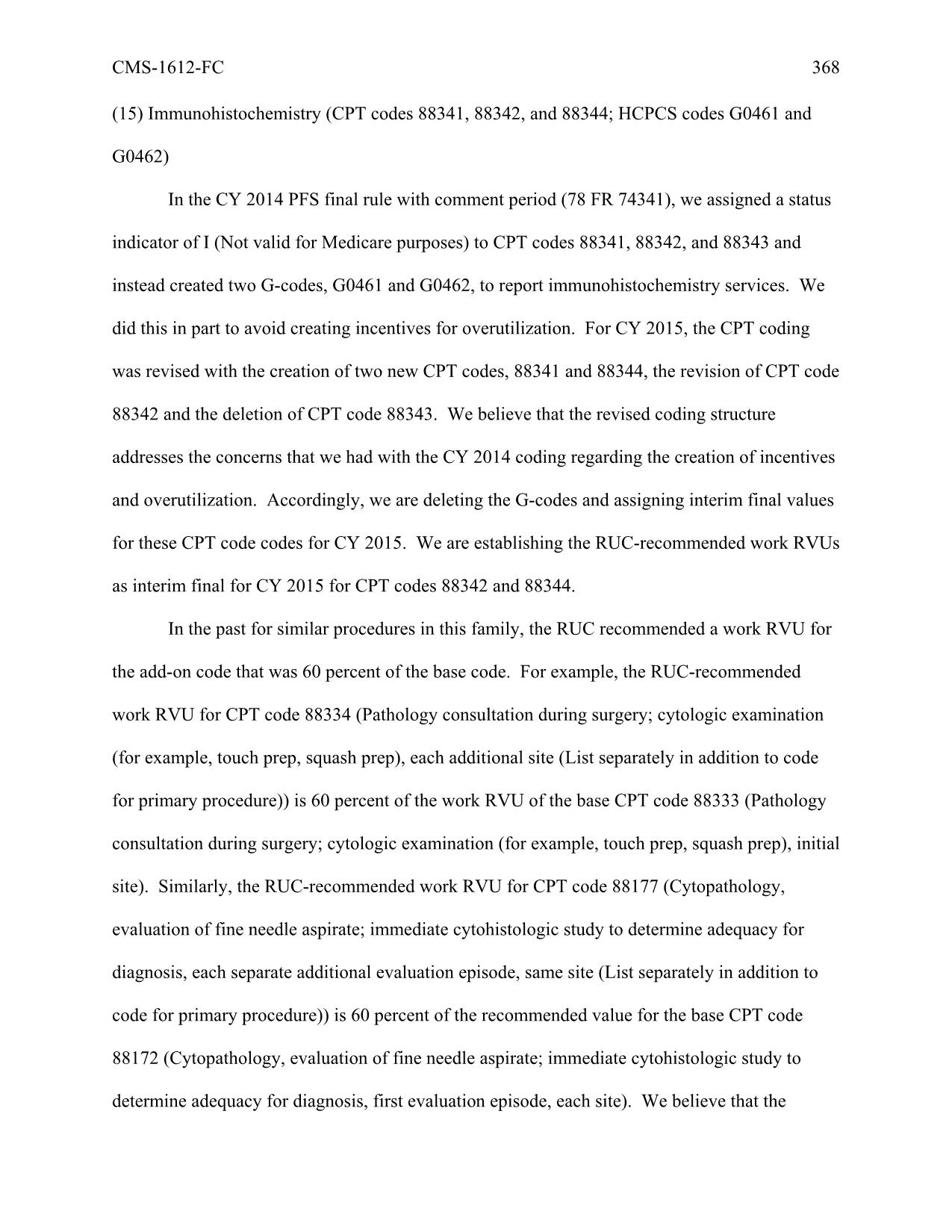 CMS-1612-FC 368

(15) Immunohistochemistry (CPT codes 88341, 88342, and 88344; HCPCS codes G0461 and G0462)

In the CY 2014 PFS final rule with comment period (78 FR 74341), we assigned a status indicator of I (Not valid for Medicare purposes) to CPT codes 88341, 88342, and 88343 and instead created two G-codes, G0461 and G0462, to report immunohistochemistry services. We did this in part to avoid creating incentives for overutilization. For CY 2015, the CPT coding was revised with the creation of two new CPT codes, 88341 and 88344, the revision of CPT code 88342 and the deletion of CPT code 88343. We believe that the revised coding structure addresses the concerns that we had with the CY 2014 coding regarding the creation of incentives and overutilization. Accordingly, we are deleting the G-codes and assigning interim final values for these CPT code codes for CY 2015. We are establishing the RUC-recommended work RVUs as interim final for CY 2015 for CPT codes 88342 and 88344.

In the past for similar procedures in this family, the RUC recommended a work RVU for the add-on code that was 60 percent of the base code. For example, the RUC-recommended work RVU for CPT code 88334 (Pathology consultation during surgery; cytologic examination (for example, touch prep, squash prep), each additional site (List separately in addition to code for primary procedure)) is 60 percent of the work RVU of the base CPT code 88333 (Pathology consultation during surgery; cytologic examination (for example, touch prep, squash prep), initial site). Similarly, the RUC-recommended work RVU for CPT code 88177 (Cytopathology, evaluation of fine needle aspirate; immediate cytohistologic study to determine adequacy for diagnosis, each separate additional evaluation episode, same site (List separately in addition to code for primary procedure)) is 60 percent of the recommended value for the base CPT code 88172 (Cytopathology, evaluation of fine needle aspirate; immediate cytohistologic study to determine adequacy for diagnosis, first evaluation episode, each site). We believe that the